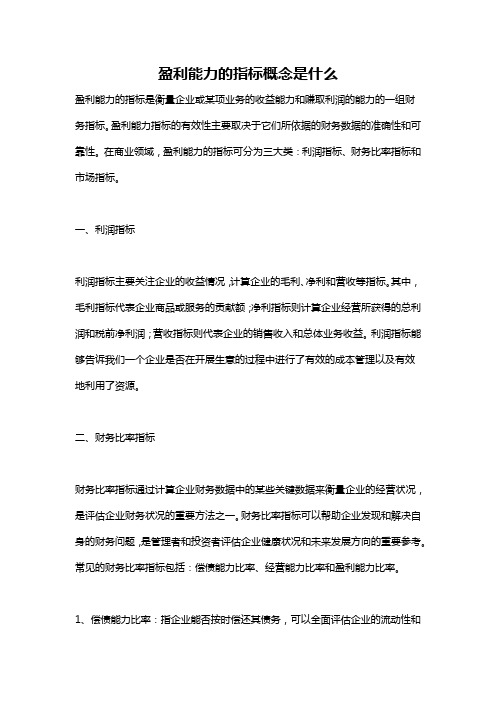 盈利能力的指标概念是什么

盈利能力的指标是衡量企业或某项业务的收益能力和赚取利润的能力的一组财务指标。盈利能力指标的有效性主要取决于它们所依据的财务数据的准确性和可靠性。在商业领域，盈利能力的指标可分为三大类：利润指标、财务比率指标和市场指标。

一、利润指标

利润指标主要关注企业的收益情况，计算企业的毛利、净利和营收等指标。其中，毛利指标代表企业商品或服务的贡献额；净利指标则计算企业经营所获得的总利润和税前净利润；营收指标则代表企业的销售收入和总体业务收益。利润指标能够告诉我们一个企业是否在开展生意的过程中进行了有效的成本管理以及有效地利用了资源。

二、财务比率指标

财务比率指标通过计算企业财务数据中的某些关键数据来衡量企业的经营状况，是评估企业财务状况的重要方法之一。财务比率指标可以帮助企业发现和解决自身的财务问题，是管理者和投资者评估企业健康状况和未来发展方向的重要参考。常见的财务比率指标包括：偿债能力比率、经营能力比率和盈利能力比率。

1、偿债能力比率：指企业能否按时偿还其债务，可以全面评估企业的流动性和